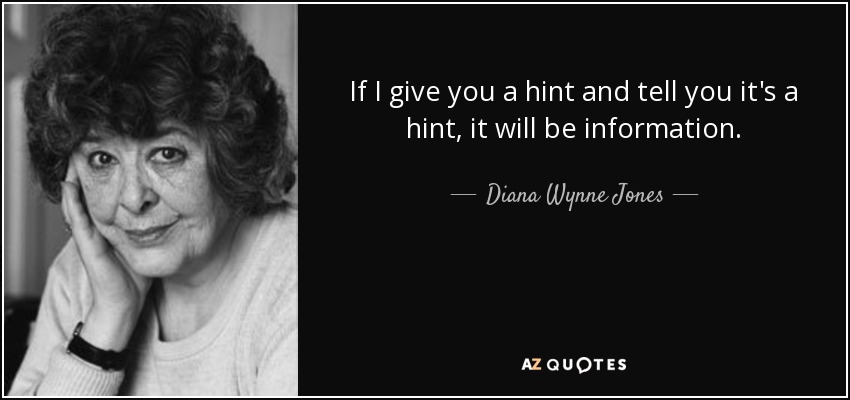 If I give you a hint and tell you it's a hint, it will be information.

— Diana Wynne Jones —

AZ QUOTES